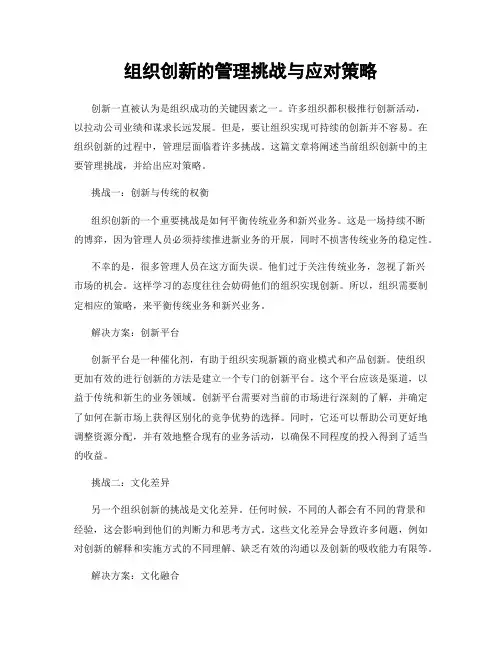 组织创新的管理挑战与应对策略

创新一直被认为是组织成功的关键因素之一。许多组织都积极推行创新活动，以拉动公司业绩和谋求长远发展。但是，要让组织实现可持续的创新并不容易。在组织创新的过程中，管理层面临着许多挑战。这篇文章将阐述当前组织创新中的主要管理挑战，并给出应对策略。

挑战一：创新与传统的权衡

组织创新的一个重要挑战是如何平衡传统业务和新兴业务。这是一场持续不断的博弈，因为管理人员必须持续推进新业务的开展，同时不损害传统业务的稳定性。

不幸的是，很多管理人员在这方面失误。他们过于关注传统业务，忽视了新兴市场的机会。这样学习的态度往往会妨碍他们的组织实现创新。所以，组织需要制定相应的策略，来平衡传统业务和新兴业务。

解决方案：创新平台

创新平台是一种催化剂，有助于组织实现新颖的商业模式和产品创新。使组织更加有效的进行创新的方法是建立一个专门的创新平台。这个平台应该是渠道，以益于传统和新生的业务领域。创新平台需要对当前的市场进行深刻的了解，并确定了如何在新市场上获得区别化的竞争优势的选择。同时，它还可以帮助公司更好地调整资源分配，并有效地整合现有的业务活动，以确保不同程度的投入得到了适当的收益。

挑战二：文化差异

另一个组织创新的挑战是文化差异。任何时候，不同的人都会有不同的背景和经验，这会影响到他们的判断力和思考方式。这些文化差异会导致许多问题，例如对创新的解释和实施方式的不同理解、缺乏有效的沟通以及创新的吸收能力有限等。

解决方案：文化融合